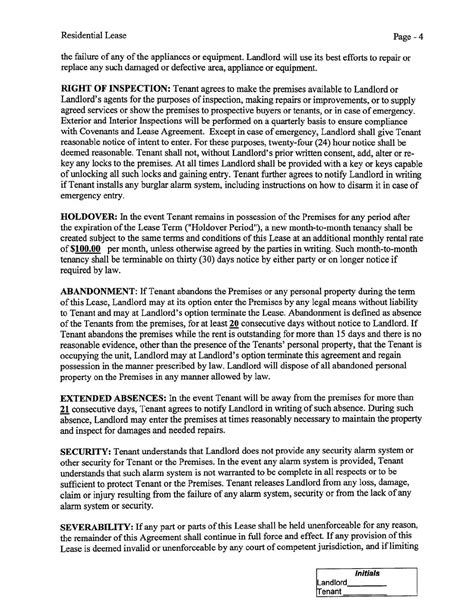 Residential Lease

Page - 4

the failure of any of the appliances or equipment. Landlord will use its best efforts to repair or replace any such damaged or defective area, appliance or equipment.

RIGHT OF INSPECTION: Tenant agrees to make the premises available to Landlord or Landlord's agents for the purposes of inspection, making repairs or improvements, or to supply agreed services or show the premises to prospective buyers or tenants, or in case of emergency. Exterior and Interior Inspections will be performed on a quarterly basis to ensure compliance with Covenants and Lease Agreement. Except in case of emergency, Landlord shall give Tenant reasonable notice of intent to enter. For these purposes, twenty-four (24) hour notice shall be deemed reasonable. Tenant shall not, without Landlord's prior written consent, add, alter or re-key any locks to the premises. At all times Landlord shall be provided with a key or keys capable of unlocking all such locks and gaining entry. Tenant further agrees to notify Landlord in writing if Tenant installs any burglar alarm system, including instructions on how to disarm it in case of emergency entry.

HOLDOVER: In the event Tenant remains in possession of the Premises for any period after the expiration of the Lease Term ("Holdover Period"), a new month-to-month tenancy shall be created subject to the same terms and conditions of this Lease at an additional monthly rental rate of $100.00 per month, unless otherwise agreed by the parties in writing. Such month-to-month tenancy shall be terminable on thirty (30) days notice by either party or on longer notice if required by law.

ABANDONMENT: If Tenant abandons the Premises or any personal property during the term of this Lease, Landlord may at its option enter the Premises by any legal means without liability to Tenant and may at Landlord's option terminate the Lease. Abandonment is defined as absence of the Tenants from the premises, for at least 20 consecutive days without notice to Landlord. If Tenant abandons the premises while the rent is outstanding for more than 15 days and there is no reasonable evidence, other than the presence of the Tenants' personal property, that the Tenant is occupying the unit, Landlord may at Landlord's option terminate this agreement and regain possession in the manner prescribed by law. Landlord will dispose of all abandoned personal property on the Premises in any manner allowed by law.

EXTENDED ABSENCES: In the event Tenant will be away from the premises for more than 21 consecutive days, Tenant agrees to notify Landlord in writing of such absence. During such absence, Landlord may enter the premises at times reasonably necessary to maintain the property and inspect for damages and needed repairs.

SECURITY: Tenant understands that Landlord does not provide any security alarm system or other security for Tenant or the Premises. In the event any alarm system is provided, Tenant understands that such alarm system is not warranted to be complete in all respects or to be sufficient to protect Tenant or the Premises. Tenant releases Landlord from any loss, damage, claim or injury resulting from the failure of any alarm system, security or from the lack of any alarm system or security.

SEVERABILITY: If any part or parts of this Lease shall be held unenforceable for any reason, the remainder of this Agreement shall continue in full force and effect. If any provision of this Lease is deemed invalid or unenforceable by any court of competent jurisdiction, and if limiting

Initials
Landlord________
Tenant________